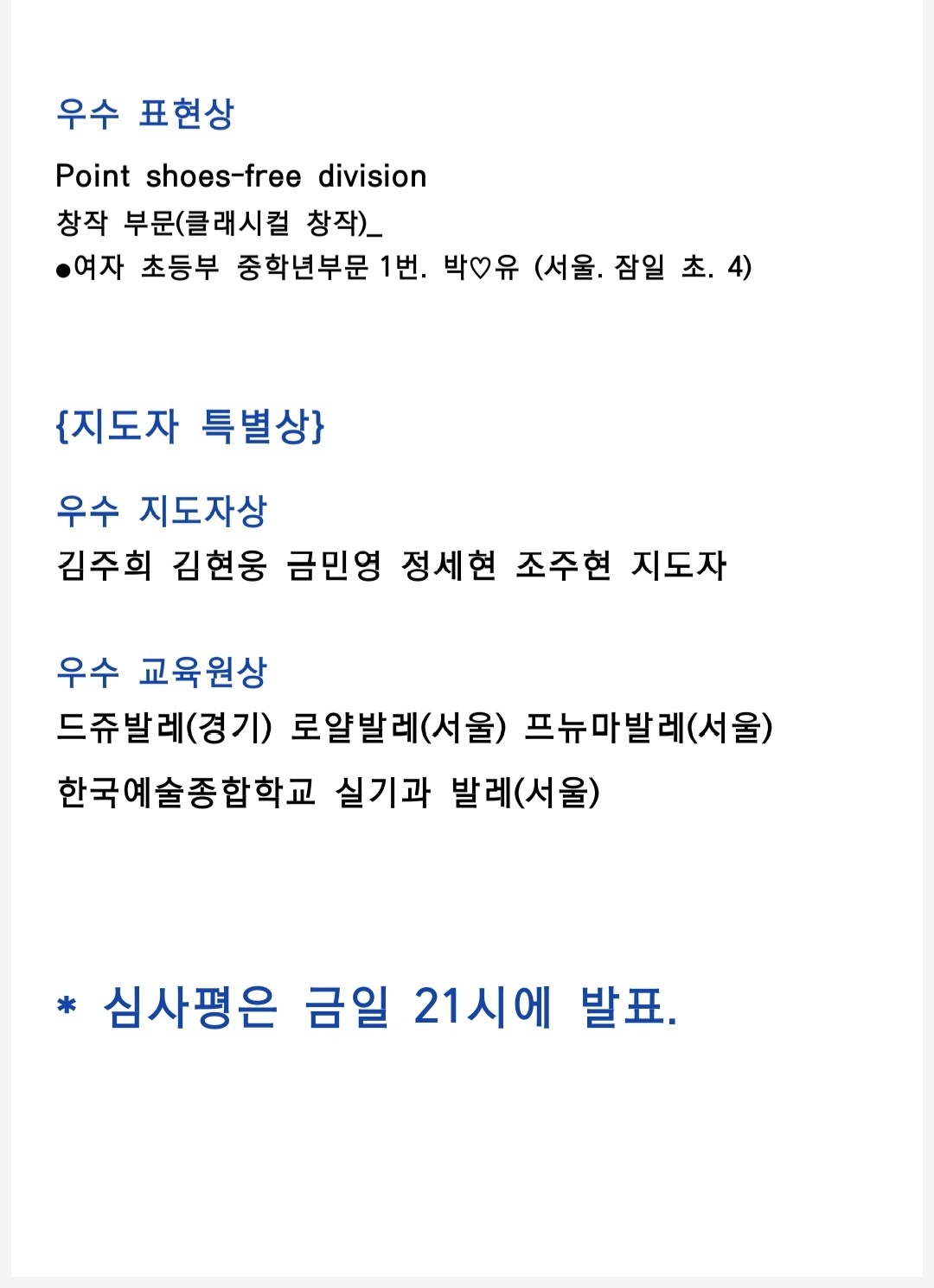 우수 표현상

Point shoes-free division
창작 부문(클래시컬 창작)_
●여자 초등부 중학년부문 1번. 박♡유 (서울. 잠일 초. 4)

{지도자 특별상}

우수 지도자상
김주희 김현웅 금민영 정세현 조주현 지도자

우수 교육원상
드쥬발레(경기) 로얄발레(서울) 프뉴마발레(서울)

한국예술종합학교 실기과 발레(서울)

* 심사평은 금일 21시에 발표.